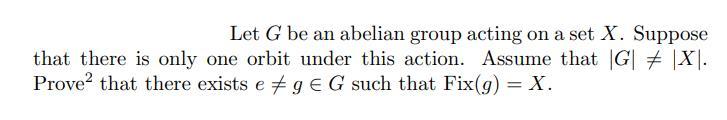 Let $G$ be an abelian group acting on a set $X$. Suppose that there is only one orbit under this action. Assume that $|G| \neq |X|$. Prove$^2$ that there exists $e \neq g \in G$ such that $\text{Fix}(g) = X$.